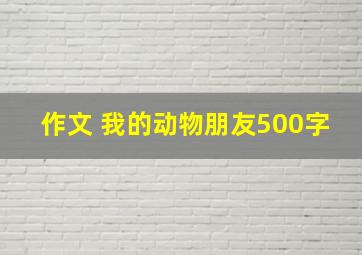 作文 我的动物朋友500字